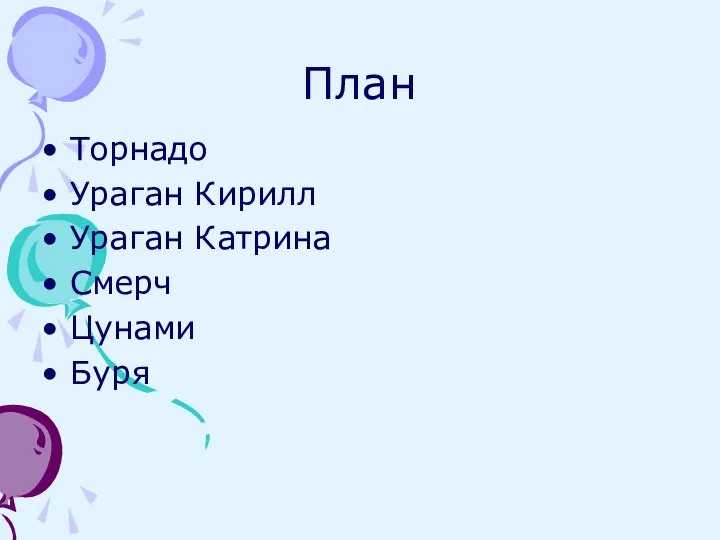 План

• Торнадо
• Ураган Кирилл
• Ураган Катрина
• Смерч
• Цунами
• Буря